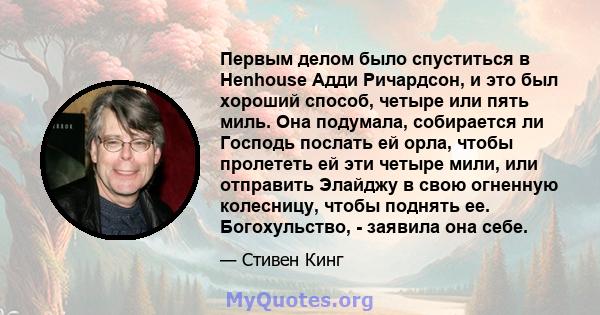 Первым делом было спуститься в Henhouse Адди Ричардсон, и это был хороший способ, четыре или пять миль. Она подумала, собирается ли Господь послать ей орла, чтобы пролететь ей эти четыре мили, или отправить Элайджу в свою огненную колесницу, чтобы поднять ее. Богохульство, - заявила она себе.

— Стивен Кинг

MyQuotes.org